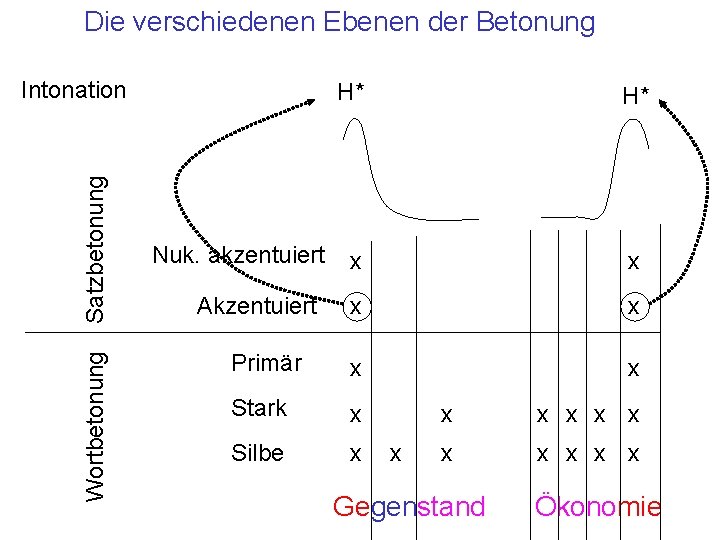 Die verschiedenen Ebenen der Betonung

Intonation

H*

H*

Satzbetonung

Nuk. akzentuiert x x

Akzentuiert x x

Wortbetonung

Primär x x

Stark x x x x x x

Silbe x x x x x x x

Gegenstand Ökonomie